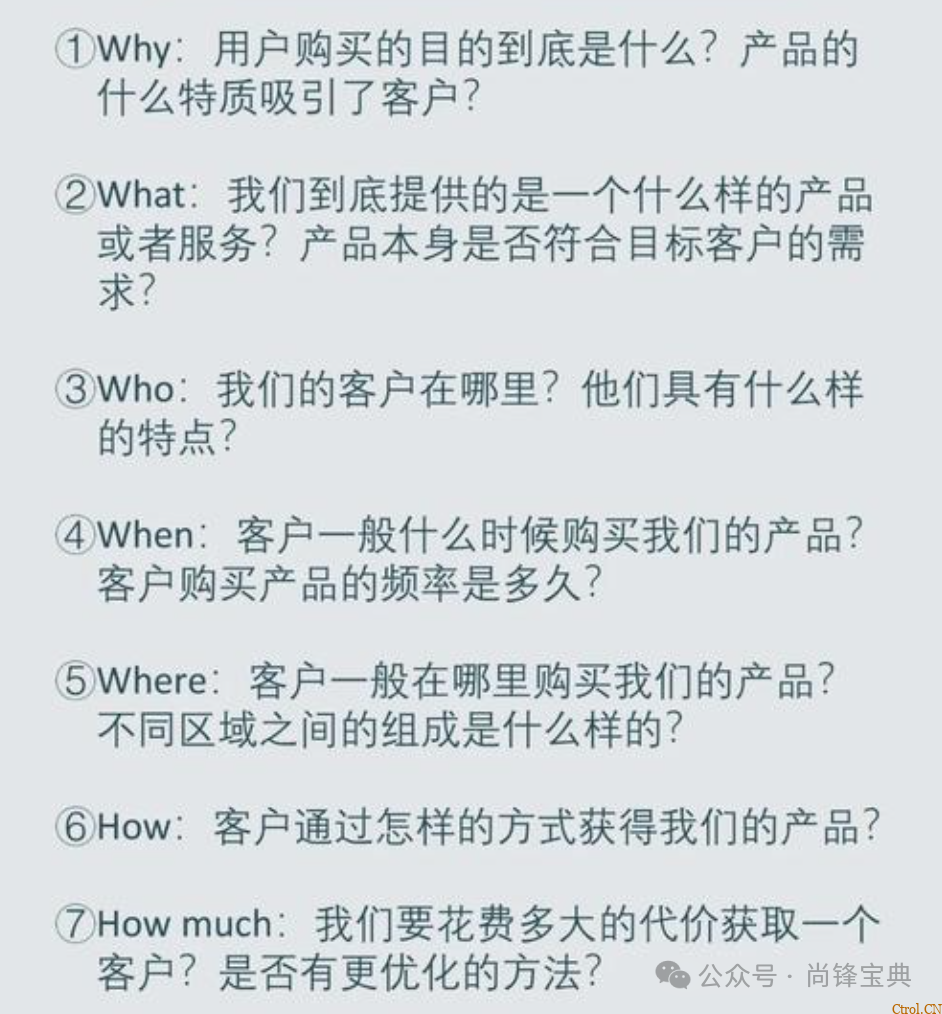 ①Why：用户购买的目的到底是什么？产品的什么特质吸引了客户？

②What：我们到底提供的是一个什么样的产品或者服务？产品本身是否符合目标客户的需求？

③Who：我们的客户在哪里？他们具有什么样的特点？

④When：客户一般什么时候购买我们的产品？客户购买产品的频率是多久？

⑤Where：客户一般在哪里购买我们的产品？不同区域之间的组成是什么样的？

⑥How：客户通过怎样的方式获得我们的产品？

⑦How much：我们要花费多大的代价获取一个客户？是否有更优化的方法？

公众号 · 尚锋宝典

Ctrol.CN